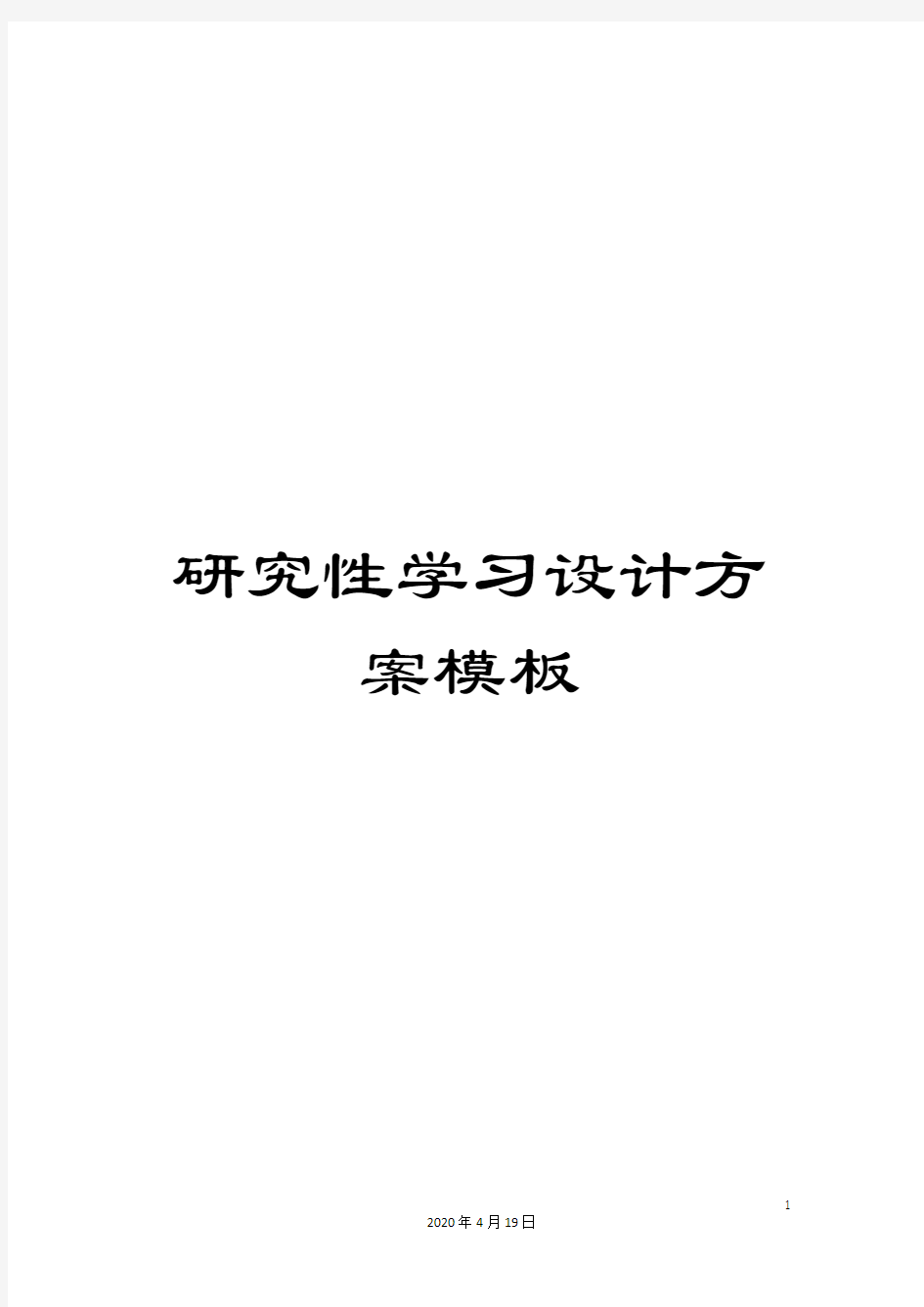 研究性学习设计方案模板

1

2020年4月19日